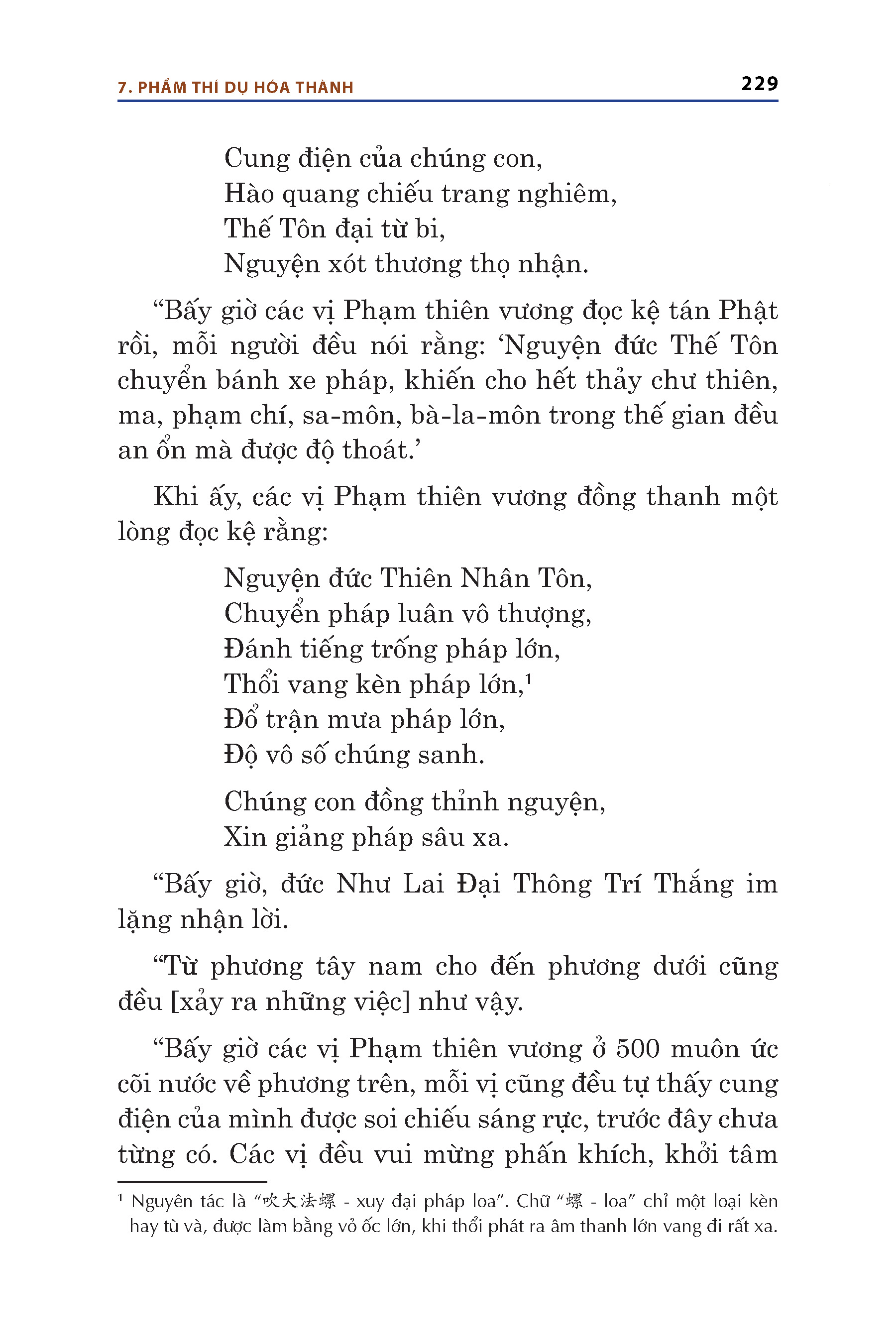 7. PHẨM THÍ DỤ HÓA THÀNH

229

Cung điện của chúng con,
Hào quang chiếu trang nghiêm,
Thế Tôn đại từ bi,
Nguyện xót thương thọ nhận.

“Bấy giờ các vị Phạm thiên vương đọc kệ tán Phật rồi, mỗi người đều nói rằng: ‘Nguyện đức Thế Tôn chuyển bánh xe pháp, khiến cho hết thảy chư thiên, ma, phạm chí, sa-môn, bà-la-môn trong thế gian đều an ổn mà được độ thoát.’

Khi ấy, các vị Phạm thiên vương đồng thanh một lòng đọc kệ rằng:

Nguyện đức Thiên Nhân Tôn,
Chuyển pháp luân vô thượng,
Đánh tiếng trống pháp lớn,
Thổi vang kèn pháp lớn,¹
Đổ trận mưa pháp lớn,
Độ vô số chúng sanh.

Chúng con đồng thỉnh nguyện,
Xin giảng pháp sâu xa.

“Bấy giờ, đức Như Lai Đại Thông Trí Thắng im lặng nhận lời.

“Từ phương tây nam cho đến phương dưới cũng đều [xảy ra những việc] như vậy.

“Bấy giờ các vị Phạm thiên vương ở 500 muôn ức cõi nước về phương trên, mỗi vị cũng đều tự thấy cung điện của mình được soi chiếu sáng rực, trước đây chưa từng có. Các vị đều vui mừng phấn khích, khởi tâm

¹ Nguyên tác là “吹大法螺 - xuy đại pháp loa”. Chữ “螺 - loa” chỉ một loại kèn hay tù và, được làm bằng vỏ ốc lớn, khi thổi phát ra âm thanh lớn vang đi rất xa.